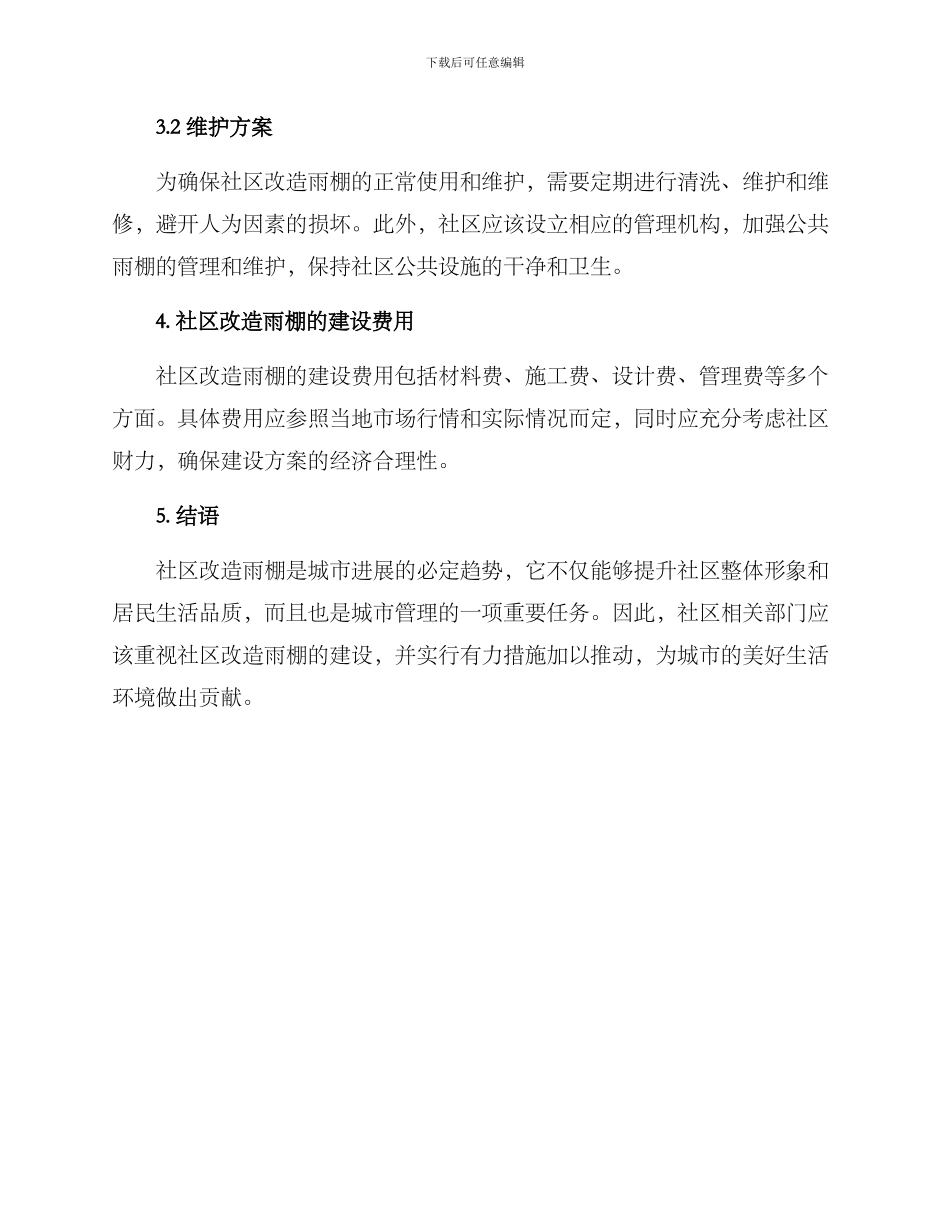 下载后可任意编辑

3.2 维护方案

为确保社区改造雨棚的正常使用和维护，需要定期进行清洗、维护和维修，避开人为因素的损坏。此外，社区应该设立相应的管理机构，加强公共雨棚的管理和维护，保持社区公共设施的干净和卫生。

4. 社区改造雨棚的建设费用

社区改造雨棚的建设费用包括材料费、施工费、设计费、管理费等多个方面。具体费用应参照当地市场行情和实际情况而定，同时应充分考虑社区财力，确保建设方案的经济合理性。

5. 结语

社区改造雨棚是城市进展的必定趋势，它不仅能够提升社区整体形象和居民生活品质，而且也是城市管理的一项重要任务。因此，社区相关部门应该重视社区改造雨棚的建设，并实行有力措施加以推动，为城市的美好生活环境做出贡献。